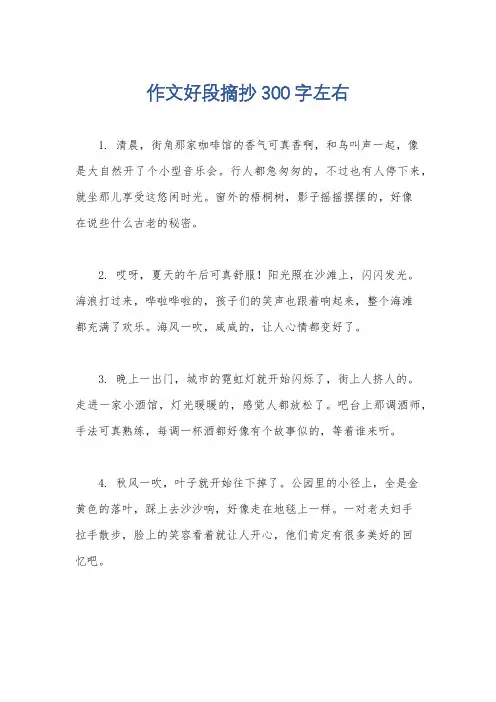 作文好段摘抄300字左右

1. 清晨，街角那家咖啡馆的香气可真香啊，和鸟叫声一起，像是大自然开了个小型音乐会。行人都急匆匆的，不过也有人停下来，就坐那儿享受这悠闲时光。窗外的梧桐树，影子摇摇摆摆的，好像在说些什么古老的秘密。

2. 哎呀，夏天的午后可真舒服！阳光照在沙滩上，闪闪发光。海浪打过来，哗啦哗啦的，孩子们的笑声也跟着响起来，整个海滩都充满了欢乐。海风一吹，咸咸的，让人心情都变好了。

3. 晚上一出门，城市的霓虹灯就开始闪烁了，街上人挤人的。走进一家小酒馆，灯光暖暖的，感觉人都放松了。吧台上那调酒师，手法可真熟练，每调一杯酒都好像有个故事似的，等着谁来听。

4. 秋风一吹，叶子就开始往下掉了。公园里的小径上，全是金黄色的落叶，踩上去沙沙响，好像走在地毯上一样。一对老夫妇手拉手散步，脸上的笑容看着就让人开心，他们肯定有很多美好的回忆吧。